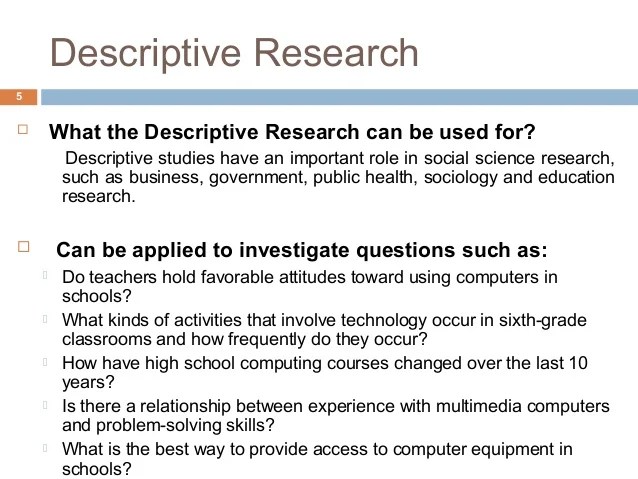 Descriptive Research

5

What the Descriptive Research can be used for?

Descriptive studies have an important role in social science research, such as business, government, public health, sociology and education research.

Can be applied to investigate questions such as:

Do teachers hold favorable attitudes toward using computers in schools?

What kinds of activities that involve technology occur in sixth-grade classrooms and how frequently do they occur?

How have high school computing courses changed over the last 10 years?

Is there a relationship between experience with multimedia computers and problem-solving skills?

What is the best way to provide access to computer equipment in schools?